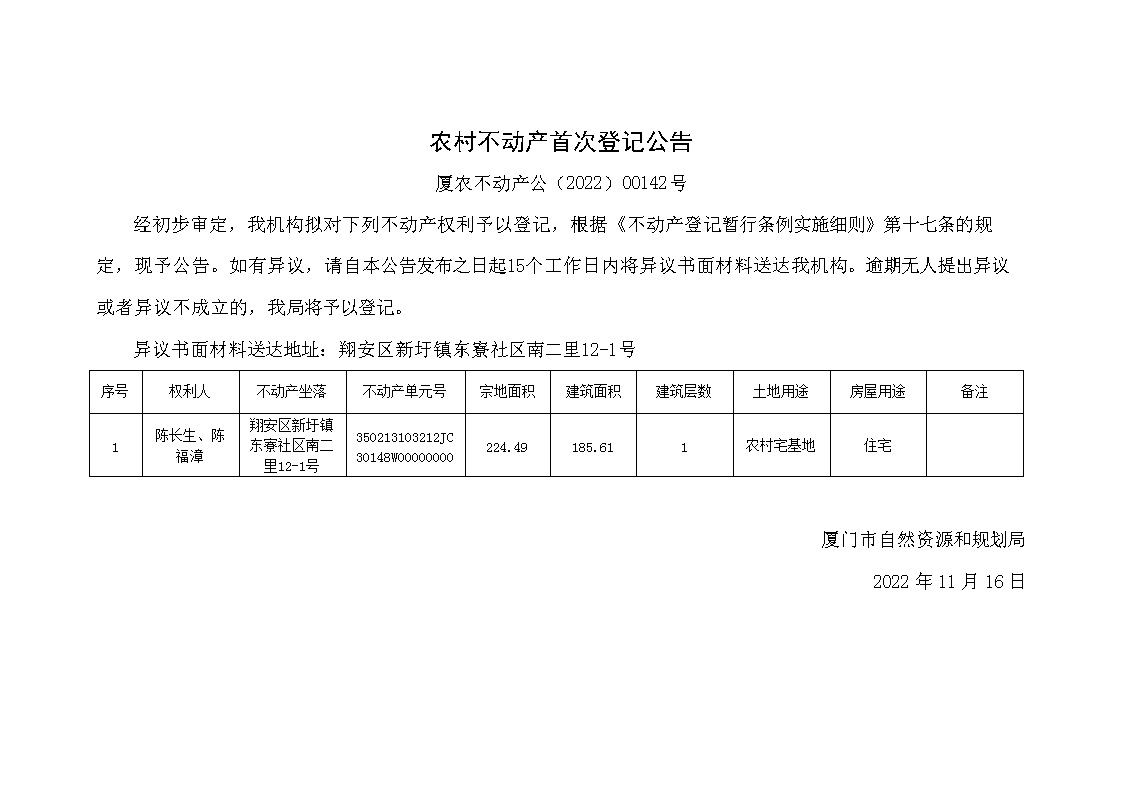 农村不动产首次登记公告

厦农不动产公（2022）00142号

经初步审定，我机构拟对下列不动产权利予以登记，根据《不动产登记暂行条例实施细则》第十七条的规定，现予公告。如有异议，请自本公告发布之日起15个工作日内将异议书面材料送达我机构。逾期无人提出异议或者异议不成立的，我局将予以登记。

异议书面材料送达地址：翔安区新圩镇东寮社区南二里12-1号

| 序号 | 权利人 | 不动产坐落 | 不动产单元号 | 宗地面积 | 建筑面积 | 建筑层数 | 土地用途 | 房屋用途 | 备注 |
|---|---|---|---|---|---|---|---|---|---|
| 1 | 陈长生、陈福漳 | 翔安区新圩镇东寮社区南二里12-1号 | 350213103212JC30148W00000000 | 224.49 | 185.61 | 1 | 农村宅基地 | 住宅 | |

厦门市自然资源和规划局

2022 年 11 月 16 日